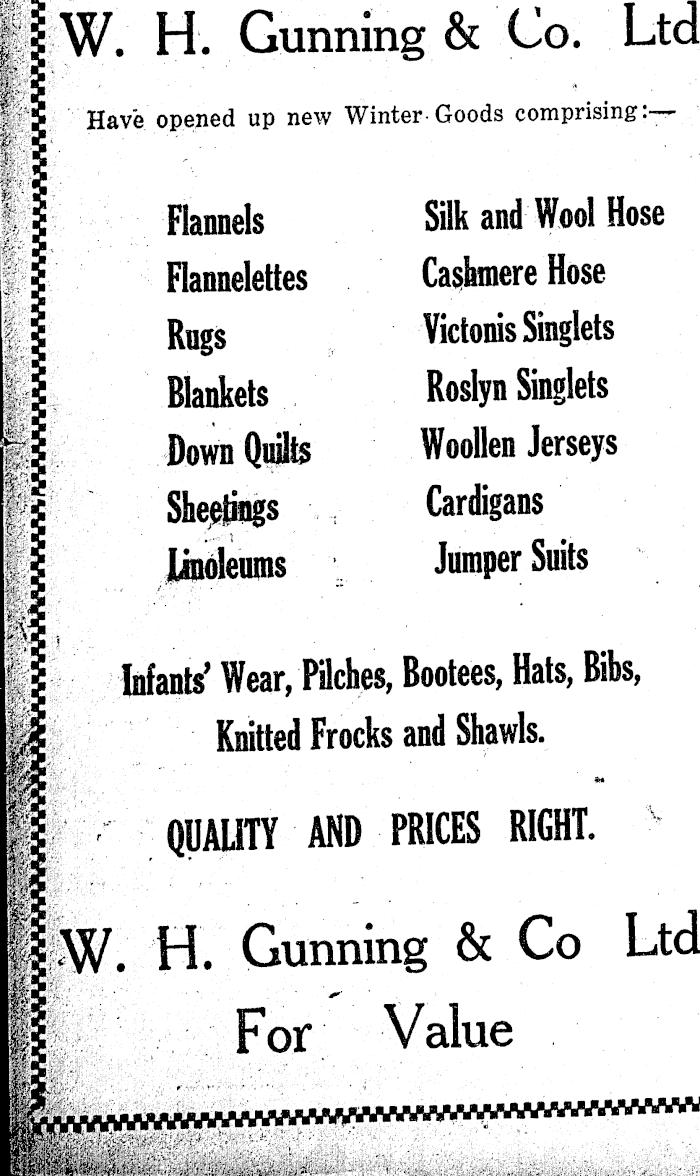 W. H. Gunning & Co. Ltd

Have opened up new Winter Goods comprising:—

Flannels
Flannelettes
Rugs
Blankets
Down Quilts
Sheetings
Linoleums

Silk and Wool Hose
Cashmere Hose
Victonis Singlets
Roslyn Singlets
Woollen Jerseys
Cardigans
Jumper Suits

Infants' Wear, Pilches, Bootees, Hats, Bibs, Knitted Frocks and Shawls.

QUALITY AND PRICES RIGHT.

W. H. Gunning & Co Ltd
For Value